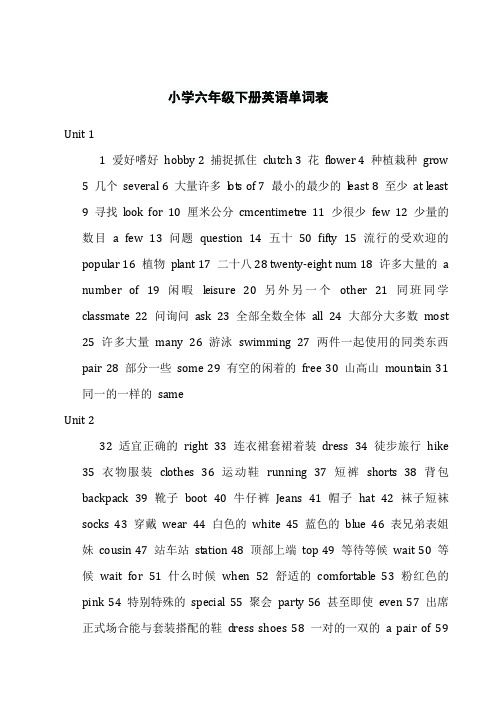 小学六年级下册英语单词表

Unit 1

1 爱好嗜好 hobby 2 捕捉抓住 clutch 3 花 flower 4 种植栽种 grow 5 几个 several 6 大量许多 lots of 7 最小的最少的 least 8 至少 at least 9 寻找 look for 10 厘米公分 cmcentimetre 11 少很少 few 12 少量的数目 a few 13 问题 question 14 五十 50 fifty 15 流行的受欢迎的 popular 16 植物 plant 17 二十八 28 twenty-eight num 18 许多大量的 a number of 19 闲暇 leisure 20 另外另一个 other 21 同班同学 classmate 22 问询问 ask 23 全部全数全体 all 24 大部分大多数 most 25 许多大量 many 26 游泳 swimming 27 两件一起使用的同类东西 pair 28 部分一些 some 29 有空的闲着的 free 30 山高山 mountain 31 同一的一样的 same

Unit 2

32 适宜正确的 right 33 连衣裙套裙着装 dress 34 徒步旅行 hike 35 衣物服装 clothes 36 运动鞋 running 37 短裤 shorts 38 背包 backpack 39 靴子 boot 40 牛仔裤 Jeans 41 帽子 hat 42 袜子短袜 socks 43 穿戴 wear 44 白色的 white 45 蓝色的 blue 46 表兄弟表姐妹 cousin 47 站车站 station 48 顶部上端 top 49 等待等候 wait 50 等候 wait for 51 什么时候 when 52 舒适的 comfortable 53 粉红色的 pink 54 特别特殊的 special 55 聚会 party 56 甚至即使 even 57 出席正式场合能与套装搭配的鞋 dress shoes 58 一对的一双的 a pair of 59